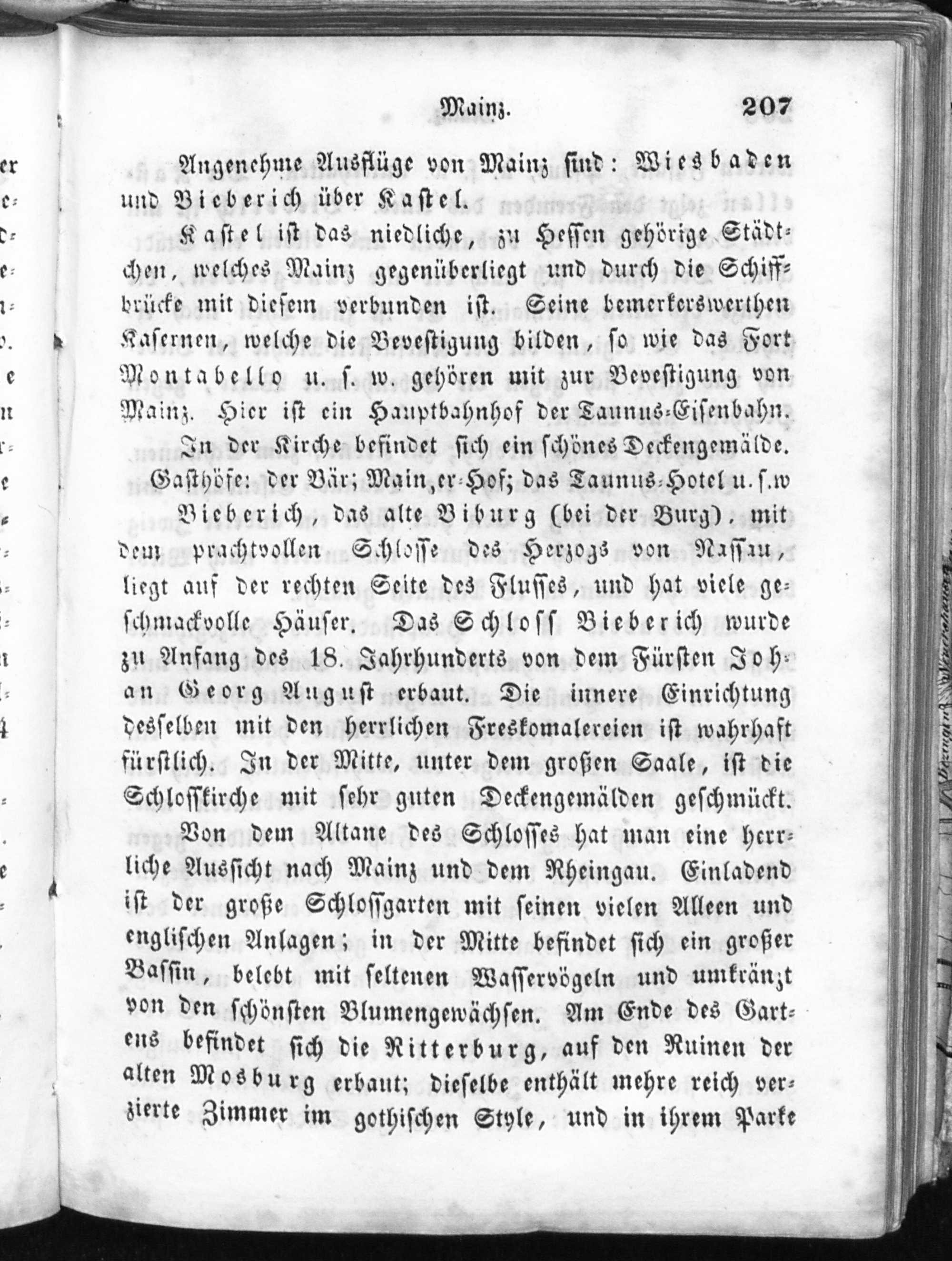 Mainz. 207

Angenehme Ausflüge von Mainz sind: Wiesbaden und Bieberich über Kastel.

Kastel ist das niedliche, zu Hessen gehörige Städtchen, welches Mainz gegenüberliegt und durch die Schiffbrücke mit diesem verbunden ist. Seine bemerkerswerthen Kasernen, welche die Bevestigung bilden, so wie das Fort Montabello u. s. w. gehören mit zur Bevestigung von Mainz. Hier ist ein Hauptbahnhof der Taunus-Eisenbahn.

In der Kirche befindet sich ein schönes Deckengemälde.

Gasthöfe: der Bär; Main,er-Hof; das Taunus-Hotel u. s. w

Bieberich, das alte Biburg (bei der Burg), mit dem prachtvollen Schlosse des Herzogs von Nassau, liegt auf der rechten Seite des Flusses, und hat viele geschmackvolle Häuser. Das Schloss Bieberich wurde zu Anfang des 18. Jahrhunderts von dem Fürsten Johan Georg August erbaut. Die innere Einrichtung desselben mit den herrlichen Freskomalereien ist wahrhaft fürstlich. In der Mitte, unter dem großen Saale, ist die Schlosskirche mit sehr guten Deckengemälden geschmückt.

Von dem Altane des Schlosses hat man eine herrliche Aussicht nach Mainz und dem Rheingau. Einladend ist der große Schlossgarten mit seinen vielen Alleen und englischen Anlagen; in der Mitte befindet sich ein großer Bassin, belebt mit seltenen Wasservögeln und umkränzt von den schönsten Blumengewächsen. Am Ende des Gartens befindet sich die Ritterburg, auf den Ruinen der alten Mosburg erbaut; dieselbe enthält mehre reich verzierte Zimmer im gothischen Style, und in ihrem Parke